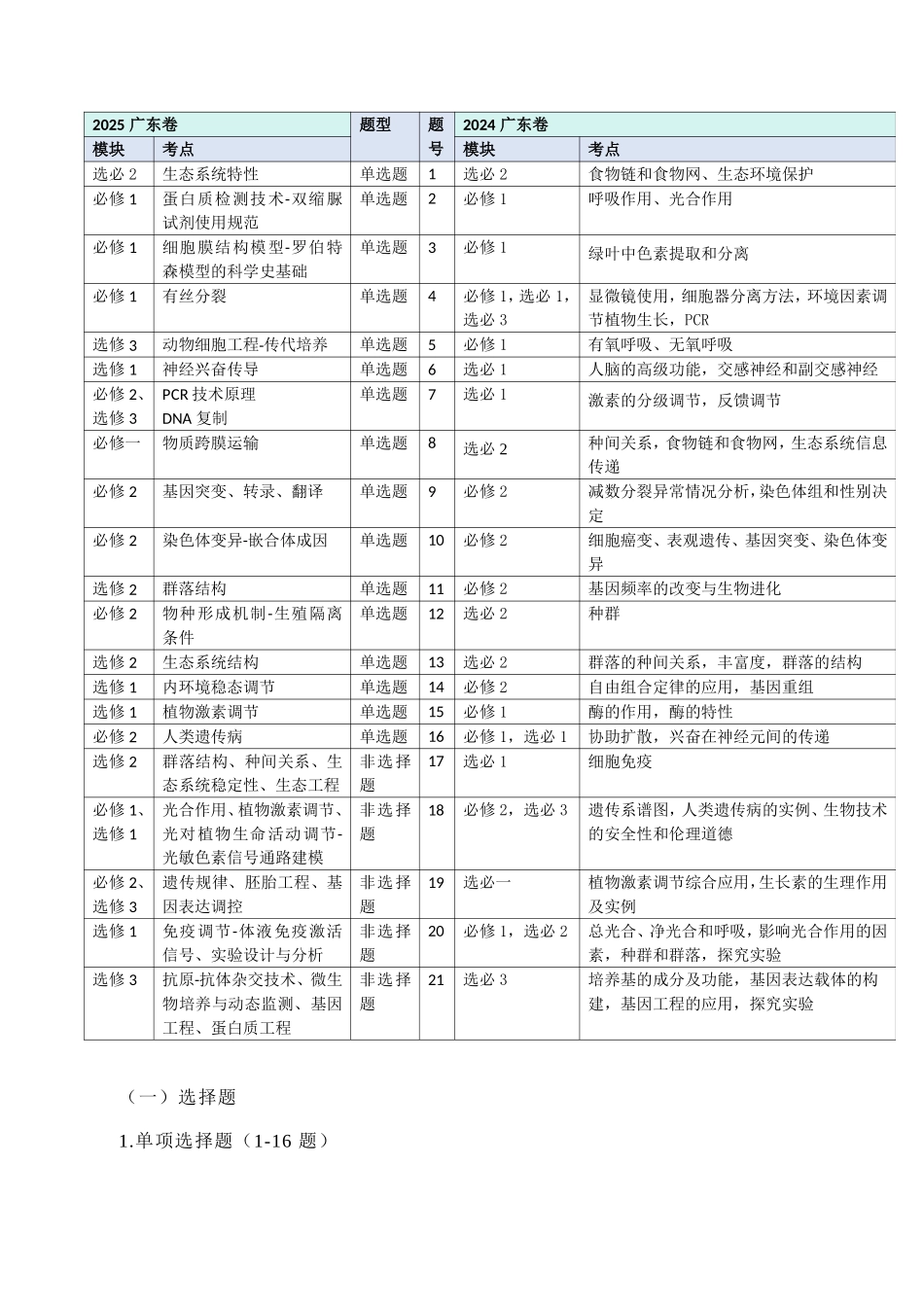 | 2025广东卷 | | 题型 | 题号 | 2024广东卷 | |
|---|---|---|---|---|---|
| 模块 | 考点 | | | 模块 | 考点 |
| 选必2 | 生态系统特性 | 单选题 | 1 | 选必2 | 食物链和食物网、生态环境保护 |
| 必修1 | 蛋白质检测技术-双缩脲试剂使用规范 | 单选题 | 2 | 必修1 | 呼吸作用、光合作用 |
| 必修1 | 细胞膜结构模型-罗伯特森模型的科学史基础 | 单选题 | 3 | 必修1 | 绿叶中色素提取和分离 |
| 必修1 | 有丝分裂 | 单选题 | 4 | 必修1，选必1，选必3 | 显微镜使用，细胞器分离方法，环境因素调节植物生长，PCR |
| 选修3 | 动物细胞工程-传代培养 | 单选题 | 5 | 必修1 | 有氧呼吸、无氧呼吸 |
| 选修1 | 神经兴奋传导 | 单选题 | 6 | 选必1 | 人脑的高级功能，交感神经和副交感神经 |
| 必修2、选修3 | PCR技术原理 DNA复制 | 单选题 | 7 | 选必1 | 激素的分级调节，反馈调节 |
| 必修一 | 物质跨膜运输 | 单选题 | 8 | 选必2 | 种间关系，食物链和食物网，生态系统信息传递 |
| 必修2 | 基因突变、转录、翻译 | 单选题 | 9 | 必修2 | 减数分裂异常情况分析，染色体组和性别决定 |
| 必修2 | 染色体变异-嵌合体成因 | 单选题 | 10 | 必修2 | 细胞癌变、表观遗传、基因突变、染色体变异 |
| 选修2 | 群落结构 | 单选题 | 11 | 必修2 | 基因频率的改变与生物进化 |
| 必修2 | 物种形成机制-生殖隔离条件 | 单选题 | 12 | 选必2 | 种群 |
| 选修2 | 生态系统结构 | 单选题 | 13 | 选必2 | 群落的种间关系，丰富度，群落的结构 |
| 选修1 | 内环境稳态调节 | 单选题 | 14 | 必修2 | 自由组合定律的应用，基因重组 |
| 选修1 | 植物激素调节 | 单选题 | 15 | 必修1 | 酶的作用，酶的特性 |
| 必修2 | 人类遗传病 | 单选题 | 16 | 必修1，选必1 | 协助扩散，兴奋在神经元间的传递 |
| 选修2 | 群落结构、种间关系、生态系统稳定性、生态工程 | 非选择题 | 17 | 选必1 | 细胞免疫 |
| 必修1、选修1 | 光合作用、植物激素调节、光对植物生命活动调节-光敏色素信号通路建模 | 非选择题 | 18 | 必修2，选必3 | 遗传系谱图，人类遗传病的实例、生物技术的安全性和伦理道德 |
| 必修2、选修3 | 遗传规律、胚胎工程、基因表达调控 | 非选择题 | 19 | 选必一 | 植物激素调节综合应用，生长素的生理作用及实例 |
| 选修1 | 免疫调节-体液免疫激活信号、实验设计与分析 | 非选择题 | 20 | 必修1，选必2 | 总光合、净光合和呼吸，影响光合作用的因素，种群和群落，探究实验 |
| 选修3 | 抗原-抗体杂交技术、微生物培养与动态监测、基因工程、蛋白质工程 | 非选择题 | 21 | 选必3 | 培养基的成分及功能，基因表达载体的构建，基因工程的应用，探究实验 |

（一）选择题

1.单项选择题（1-16题）